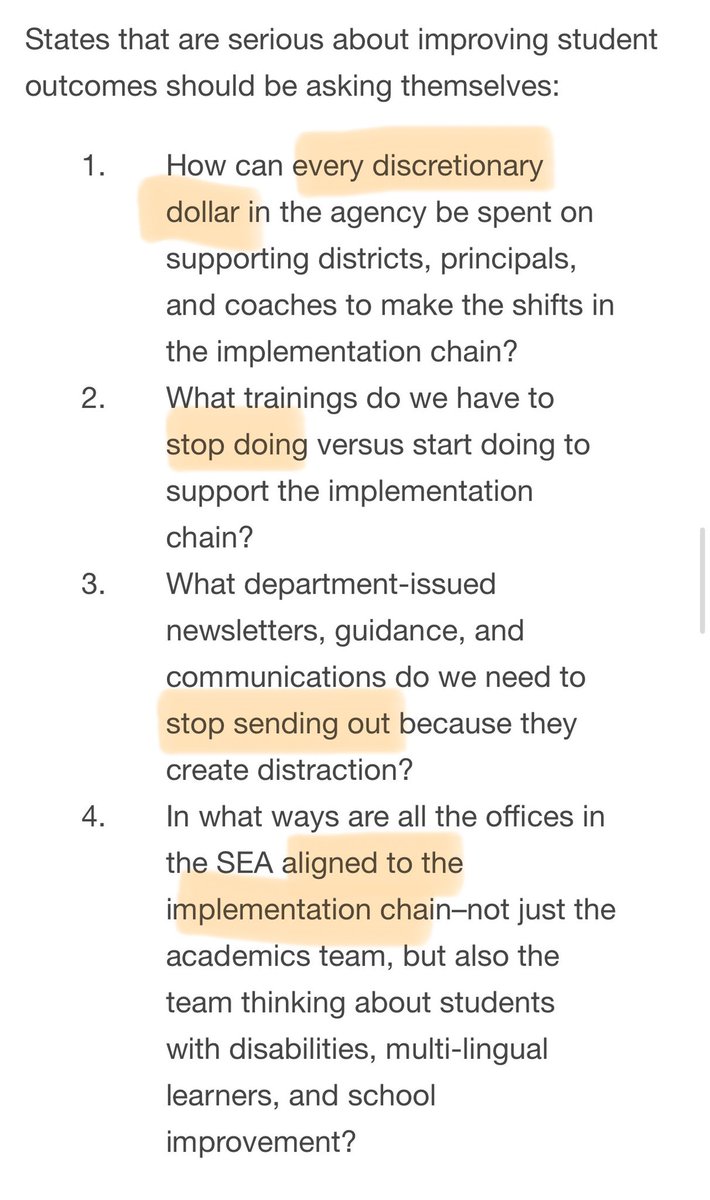 States that are serious about improving student outcomes should be asking themselves:

1. How can every discretionary dollar in the agency be spent on supporting districts, principals, and coaches to make the shifts in the implementation chain?
2. What trainings do we have to stop doing versus start doing to support the implementation chain?
3. What department-issued newsletters, guidance, and communications do we need to stop sending out because they create distraction?
4. In what ways are all the offices in the SEA aligned to the implementation chain–not just the academics team, but also the team thinking about students with disabilities, multi-lingual learners, and school improvement?